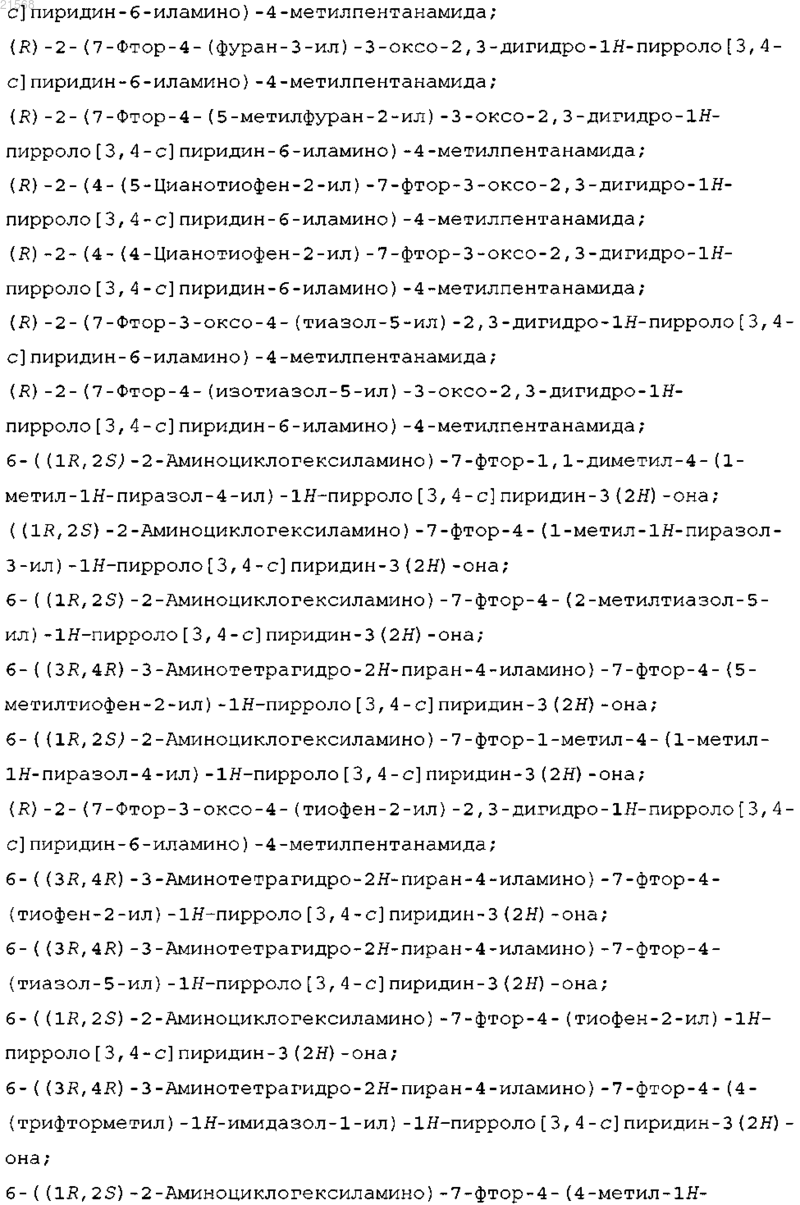 c]пиридин-6-иламино)-4-метилпентанамида;
(R)-2-(7-Фтор-4-(фуран-3-ил)-3-оксо-2,3-дигидро-1H-пирроло[3,4-c]пиридин-6-иламино)-4-метилпентанамида;
(R)-2-(7-Фтор-4-(5-метилфуран-2-ил)-3-оксо-2,3-дигидро-1H-пирроло[3,4-c]пиридин-6-иламино)-4-метилпентанамида;
(R)-2-(4-(5-Цианотиофен-2-ил)-7-фтор-3-оксо-2,3-дигидро-1H-пирроло[3,4-c]пиридин-6-иламино)-4-метилпентанамида;
(R)-2-(4-(4-Цианотиофен-2-ил)-7-фтор-3-оксо-2,3-дигидро-1H-пирроло[3,4-c]пиридин-6-иламино)-4-метилпентанамида;
(R)-2-(7-Фтор-3-оксо-4-(тиазол-5-ил)-2,3-дигидро-1H-пирроло[3,4-c]пиридин-6-иламино)-4-метилпентанамида;
(R)-2-(7-Фтор-4-(изотиазол-5-ил)-3-оксо-2,3-дигидро-1H-пирроло[3,4-c]пиридин-6-иламино)-4-метилпентанамида;
6-((1R,2S)-2-Аминоциклогексиламино)-7-фтор-1,1-диметил-4-(1-метил-1H-пиразол-4-ил)-1H-пирроло[3,4-c]пиридин-3(2H)-она;
((1R,2S)-2-Аминоциклогексиламино)-7-фтор-4-(1-метил-1H-пиразол-3-ил)-1H-пирроло[3,4-c]пиридин-3(2H)-она;
6-((1R,2S)-2-Аминоциклогексиламино)-7-фтор-4-(2-метилтиазол-5-ил)-1H-пирроло[3,4-c]пиридин-3(2H)-она;
6-((3R,4R)-3-Аминотетрагидро-2H-пиран-4-иламино)-7-фтор-4-(5-метилтиофен-2-ил)-1H-пирроло[3,4-c]пиридин-3(2H)-она;
6-((1R,2S)-2-Аминоциклогексиламино)-7-фтор-1-метил-4-(1-метил-1H-пиразол-4-ил)-1H-пирроло[3,4-c]пиридин-3(2H)-она;
(R)-2-(7-Фтор-3-оксо-4-(тиофен-2-ил)-2,3-дигидро-1H-пирроло[3,4-c]пиридин-6-иламино)-4-метилпентанамида;
6-((3R,4R)-3-Аминотетрагидро-2H-пиран-4-иламино)-7-фтор-4-(тиофен-2-ил)-1H-пирроло[3,4-c]пиридин-3(2H)-она;
6-((3R,4R)-3-Аминотетрагидро-2H-пиран-4-иламино)-7-фтор-4-(тиазол-5-ил)-1H-пирроло[3,4-c]пиридин-3(2H)-она;
6-((1R,2S)-2-Аминоциклогексиламино)-7-фтор-4-(тиофен-2-ил)-1H-пирроло[3,4-c]пиридин-3(2H)-она;
6-((3R,4R)-3-Аминотетрагидро-2H-пиран-4-иламино)-7-фтор-4-(4-(трифторметил)-1H-имидазол-1-ил)-1H-пирроло[3,4-c]пиридин-3(2H)-она;
6-((1R,2S)-2-Аминоциклогексиламино)-7-фтор-4-(4-метил-1H-